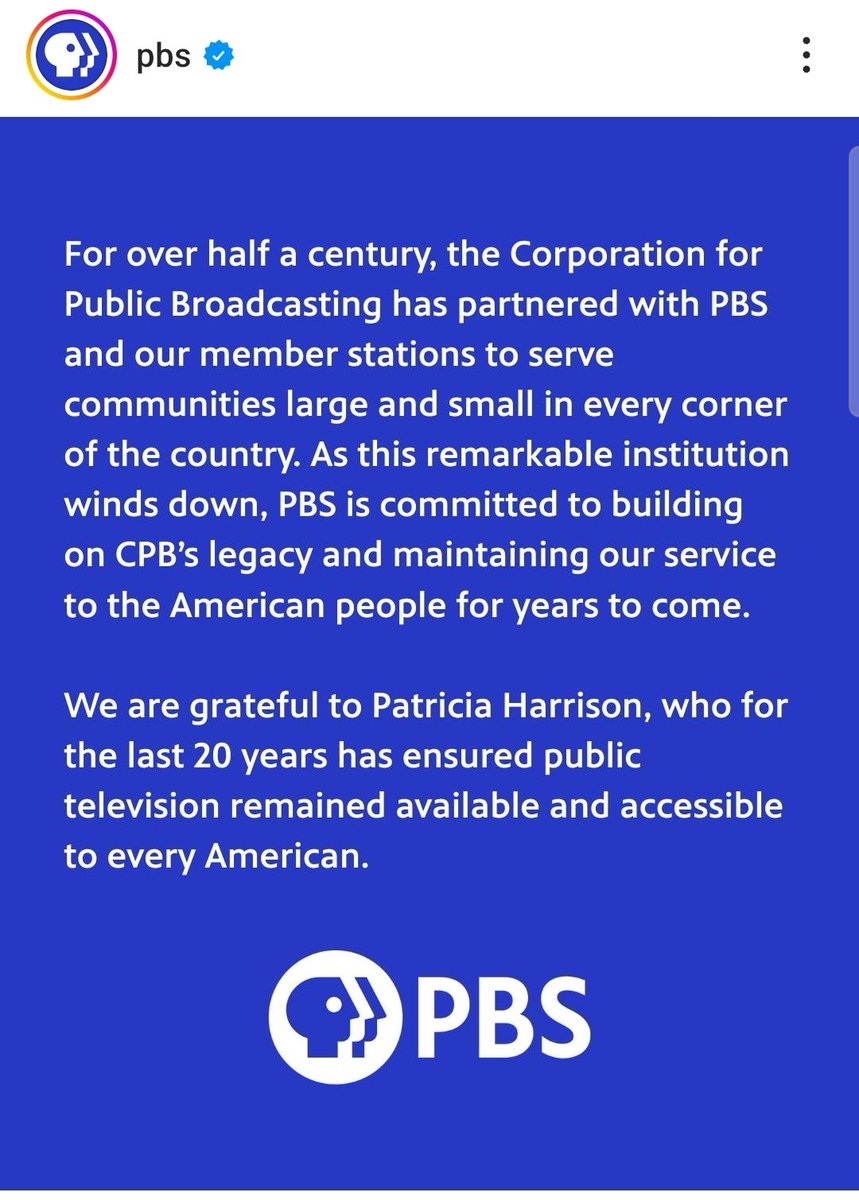 pbs

For over half a century, the Corporation for Public Broadcasting has partnered with PBS and our member stations to serve communities large and small in every corner of the country. As this remarkable institution winds down, PBS is committed to building on CPB's legacy and maintaining our service to the American people for years to come.

We are grateful to Patricia Harrison, who for the last 20 years has ensured public television remained available and accessible to every American.

PBS